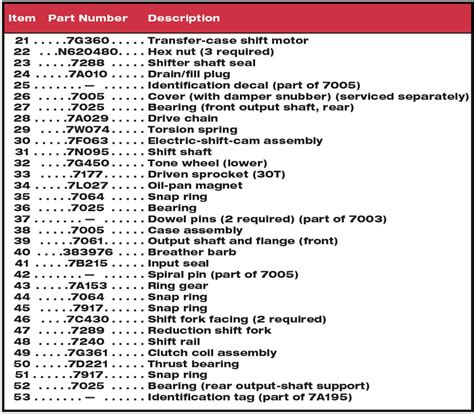 | Item | Part Number | Description |
|---|---|---|
| 21 | 7G360 | Transfer-case shift motor |
| 22 | N620480 | Hex nut (3 required) |
| 23 | 7288 | Shifter shaft seal |
| 24 | 7A010 | Drain/fill plug |
| 25 | — | Identification decal (part of 7005) |
| 26 | 7005 | Cover (with damper snubber) (serviced separately) |
| 27 | 7025 | Bearing (front output shaft, rear) |
| 28 | 7A029 | Drive chain |
| 29 | 7W074 | Torsion spring |
| 30 | 7F063 | Electric-shift-cam assembly |
| 31 | 7N095 | Shift shaft |
| 32 | 7G450 | Tone wheel (lower) |
| 33 | 7177 | Driven sprocket (30T) |
| 34 | 7L027 | Oil-pan magnet |
| 35 | 7064 | Snap ring |
| 36 | 7025 | Bearing |
| 37 | — | Dowel pins (2 required) (part of 7003) |
| 38 | 7005 | Case assembly |
| 39 | 7061 | Output shaft and flange (front) |
| 40 | 383976 | Breather barb |
| 41 | 7B215 | Input seal |
| 42 | — | Spiral pin (part of 7005) |
| 43 | 7A153 | Ring gear |
| 44 | 7064 | Snap ring |
| 45 | 7917 | Snap ring |
| 46 | 7C430 | Shift fork facing (2 required) |
| 47 | 7289 | Reduction shift fork |
| 48 | 7240 | Shift rail |
| 49 | 7G361 | Clutch coil assembly |
| 50 | 7D221 | Thrust bearing |
| 51 | 7917 | Snap ring |
| 52 | 7025 | Bearing (rear output-shaft support) |
| 53 | — | Identification tag (part of 7A195) |